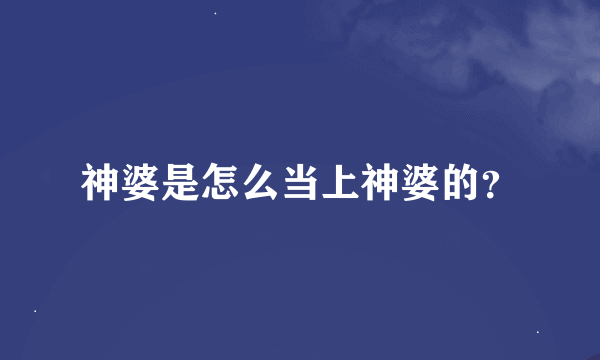 神婆是怎么当上神婆的?